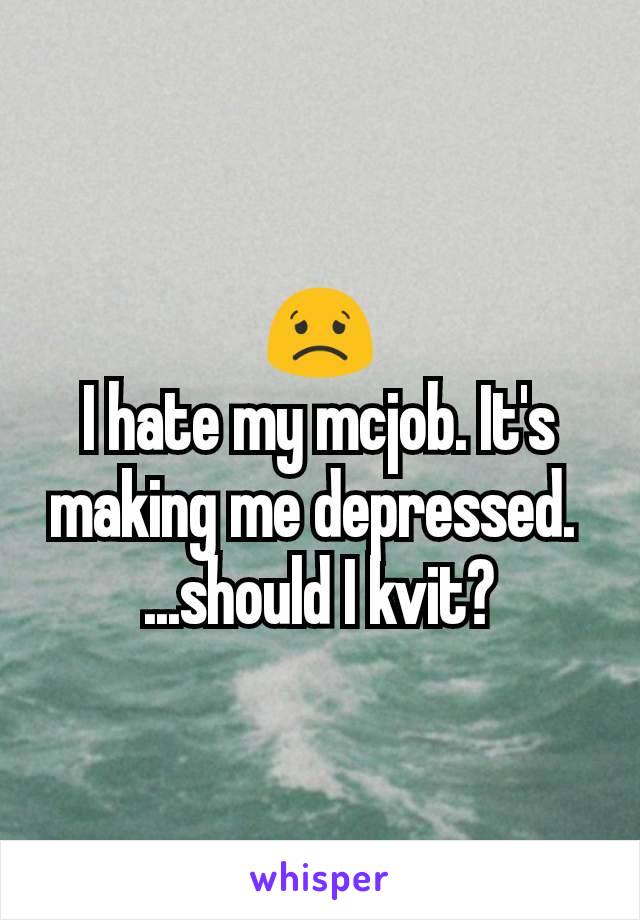 😟
I hate my mcjob. It's making me depressed.
...should I kvit?

whisper